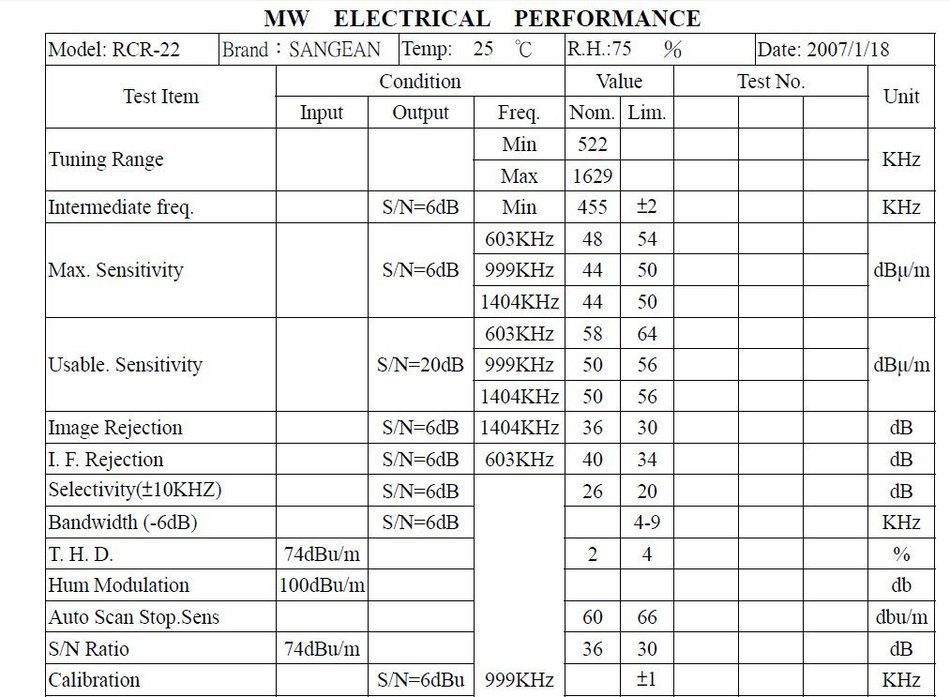 MW ELECTRICAL PERFORMANCE

Model: RCR-22 Brand：SANGEAN Temp: 25 ℃ R.H.:75 % Date: 2007/1/18

| Test Item | Condition | | | Value | | Test No. | | | Unit |
|---|---|---|---|---|---|---|---|---|---|
| | Input | Output | Freq. | Nom. | Lim. | | | | |
| Tuning Range | | | Min | 522 | | | | | KHz |
| | | | Max | 1629 | | | | | |
| Intermediate freq. | | S/N=6dB | Min | 455 | ±2 | | | | KHz |
| Max. Sensitivity | | S/N=6dB | 603KHz | 48 | 54 | | | | dBμ/m |
| | | | 999KHz | 44 | 50 | | | | |
| | | | 1404KHz | 44 | 50 | | | | |
| Usable. Sensitivity | | S/N=20dB | 603KHz | 58 | 64 | | | | dBμ/m |
| | | | 999KHz | 50 | 56 | | | | |
| | | | 1404KHz | 50 | 56 | | | | |
| Image Rejection | | S/N=6dB | 1404KHz | 36 | 30 | | | | dB |
| I. F. Rejection | | S/N=6dB | 603KHz | 40 | 34 | | | | dB |
| Selectivity(±10KHZ) | | S/N=6dB | | 26 | 20 | | | | dB |
| Bandwidth (-6dB) | | S/N=6dB | | | 4-9 | | | | KHz |
| T. H. D. | 74dBu/m | | | 2 | 4 | | | | % |
| Hum Modulation | 100dBu/m | | | | | | | | db |
| Auto Scan Stop.Sens | | | | 60 | 66 | | | | dbu/m |
| S/N Ratio | 74dBu/m | | | 36 | 30 | | | | dB |
| Calibration | | S/N=6dBu | 999KHz | | ±1 | | | | KHz |